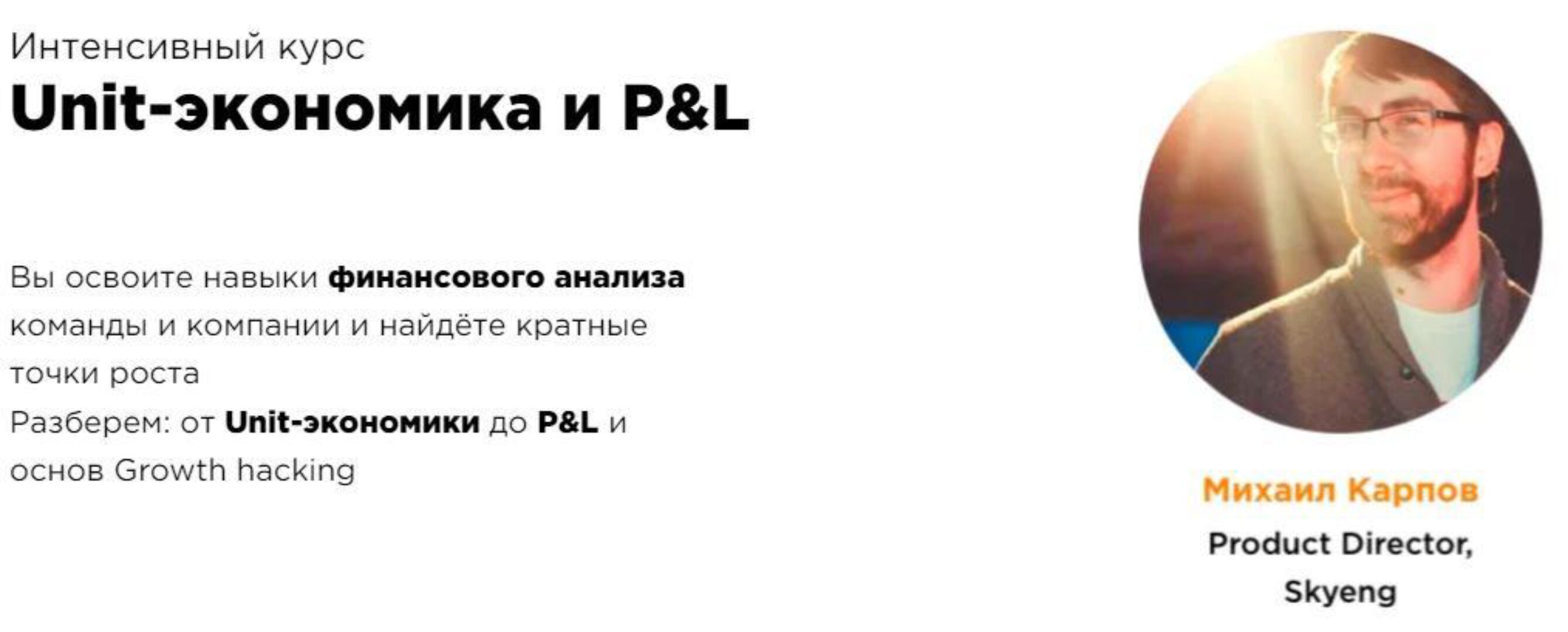 Интенсивный курс
Unit-экономика и P&L

Вы освоите навыки финансового анализа команды и компании и найдёте кратные точки роста
Разберем: от Unit-экономики до P&L и основ Growth hacking

Михаил Карпов
Product Director, Skyeng